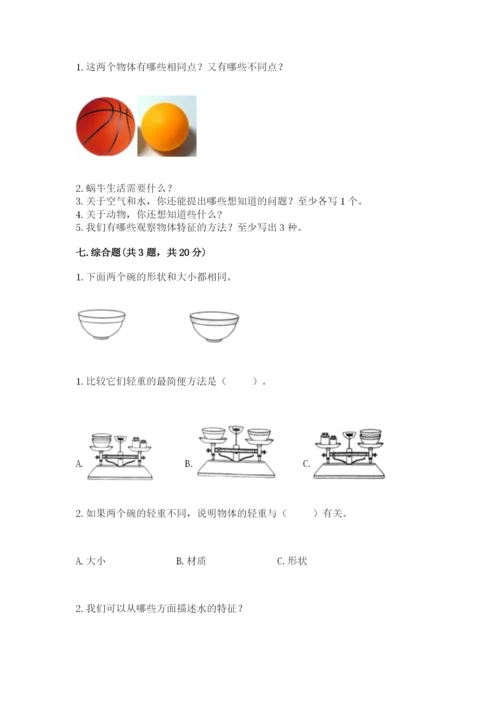 1. 这两个物体有哪些相同点？又有哪些不同点？

2. 蜗牛生活需要什么？
3. 关于空气和水，你还能提出哪些想知道的问题？至少各写 1 个。
4. 关于动物，你还想知道些什么？
5. 我们有哪些观察物体特征的方法？至少写出 3 种。

七. 综合题(共 3 题，共 20 分)

1. 下面两个碗的形状和大小都相同。

1. 比较它们轻重的最简便方法是（　　）。

A.　　B.　　C.

2. 如果两个碗的轻重不同，说明物体的轻重与（　　）有关。

A. 大小　　B. 材质　　C. 形状

2. 我们可以从哪些方面描述水的特征？